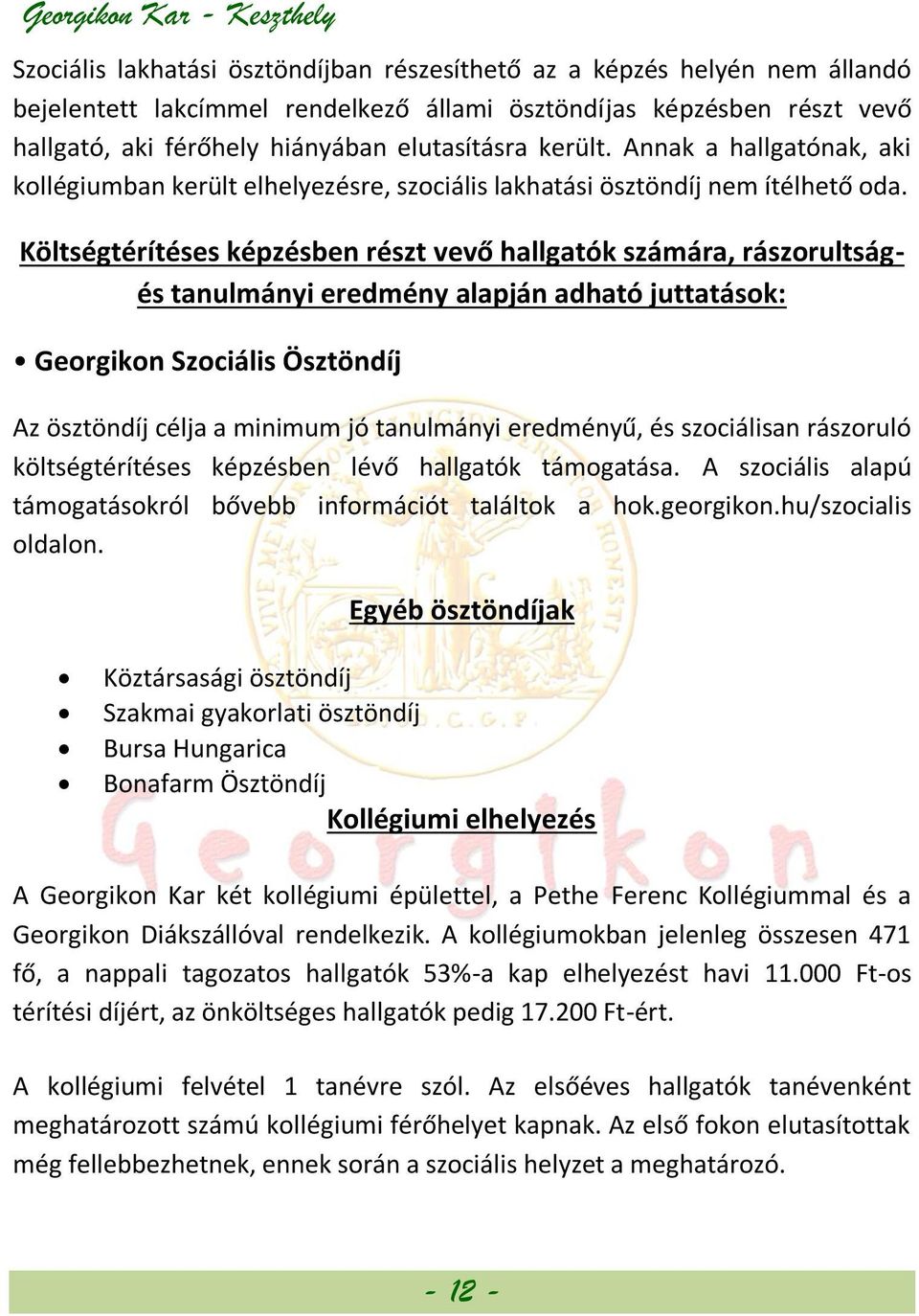 Georgikon Kar - Keszthely

Szociális lakhatási ösztöndíjban részesíthető az a képzés helyén nem állandó bejelentett lakcímmel rendelkező állami ösztöndíjas képzésben részt vevő hallgató, aki férőhely hiányában elutasításra került. Annak a hallgatónak, aki kollégiumban került elhelyezésre, szociális lakhatási ösztöndíj nem ítélhető oda.

Költségtérítéses képzésben részt vevő hallgatók számára, rászorultság- és tanulmányi eredmény alapján adható juttatások:

• Georgikon Szociális Ösztöndíj

Az ösztöndíj célja a minimum jó tanulmányi eredményű, és szociálisan rászoruló költségtérítéses képzésben lévő hallgatók támogatása. A szociális alapú támogatásokról bővebb információt találtok a hok.georgikon.hu/szocialis oldalon.

Egyéb ösztöndíjak

• Köztársasági ösztöndíj
• Szakmai gyakorlati ösztöndíj
• Bursa Hungarica
• Bonafarm Ösztöndíj

Kollégiumi elhelyezés

A Georgikon Kar két kollégiumi épülettel, a Pethe Ferenc Kollégiummal és a Georgikon Diákszállóval rendelkezik. A kollégiumokban jelenleg összesen 471 fő, a nappali tagozatos hallgatók 53%-a kap elhelyezést havi 11.000 Ft-os térítési díjért, az önköltséges hallgatók pedig 17.200 Ft-ért.

A kollégiumi felvétel 1 tanévre szól. Az elsőéves hallgatók tanévenként meghatározott számú kollégiumi férőhelyet kapnak. Az első fokon elutasítottak még fellebbezhetnek, ennek során a szociális helyzet a meghatározó.

- 12 -